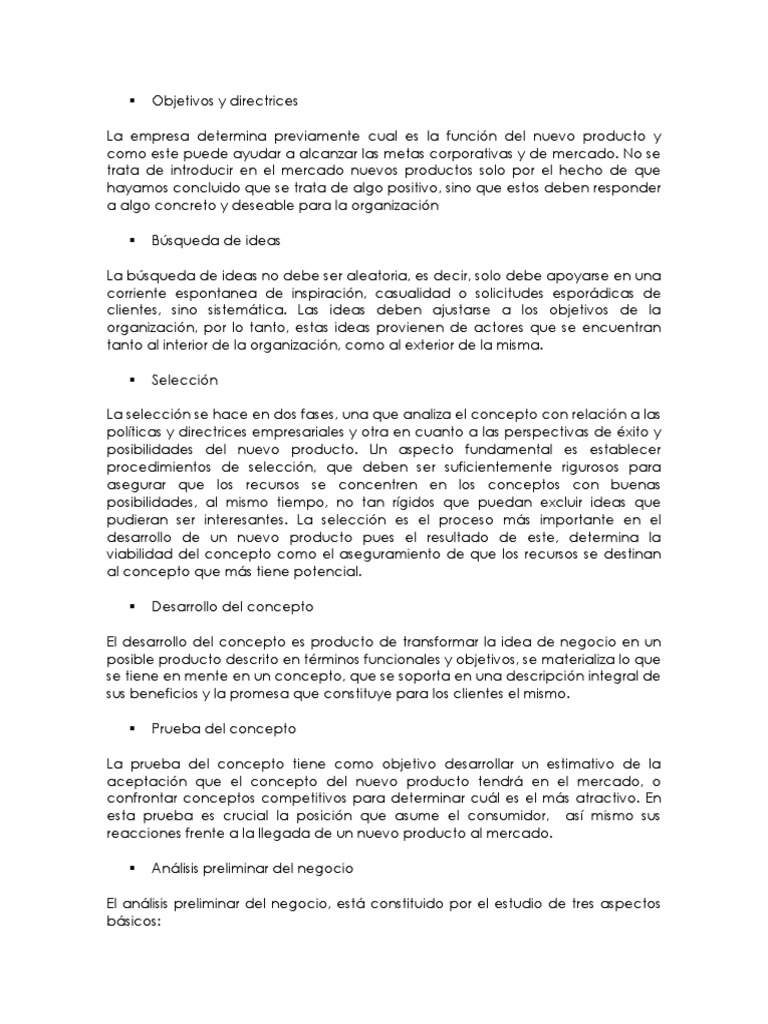 ▪ Objetivos y directrices

La empresa determina previamente cual es la función del nuevo producto y como este puede ayudar a alcanzar las metas corporativas y de mercado. No se trata de introducir en el mercado nuevos productos solo por el hecho de que hayamos concluido que se trata de algo positivo, sino que estos deben responder a algo concreto y deseable para la organización

▪ Búsqueda de ideas

La búsqueda de ideas no debe ser aleatoria, es decir, solo debe apoyarse en una corriente espontanea de inspiración, casualidad o solicitudes esporádicas de clientes, sino sistemática. Las ideas deben ajustarse a los objetivos de la organización, por lo tanto, estas ideas provienen de actores que se encuentran tanto al interior de la organización, como al exterior de la misma.

▪ Selección

La selección se hace en dos fases, una que analiza el concepto con relación a las políticas y directrices empresariales y otra en cuanto a las perspectivas de éxito y posibilidades del nuevo producto. Un aspecto fundamental es establecer procedimientos de selección, que deben ser suficientemente rigurosos para asegurar que los recursos se concentren en los conceptos con buenas posibilidades, al mismo tiempo, no tan rígidos que puedan excluir ideas que pudieran ser interesantes. La selección es el proceso más importante en el desarrollo de un nuevo producto pues el resultado de este, determina la viabilidad del concepto como el aseguramiento de que los recursos se destinan al concepto que más tiene potencial.

▪ Desarrollo del concepto

El desarrollo del concepto es producto de transformar la idea de negocio en un posible producto descrito en términos funcionales y objetivos, se materializa lo que se tiene en mente en un concepto, que se soporta en una descripción integral de sus beneficios y la promesa que constituye para los clientes el mismo.

▪ Prueba del concepto

La prueba del concepto tiene como objetivo desarrollar un estimativo de la aceptación que el concepto del nuevo producto tendrá en el mercado, o confrontar conceptos competitivos para determinar cuál es el más atractivo. En esta prueba es crucial la posición que asume el consumidor, así mismo sus reacciones frente a la llegada de un nuevo producto al mercado.

▪ Análisis preliminar del negocio

El análisis preliminar del negocio, está constituido por el estudio de tres aspectos básicos: